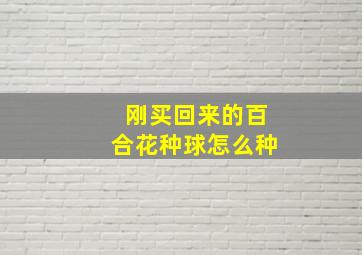 刚买回来的百合花种球怎么种